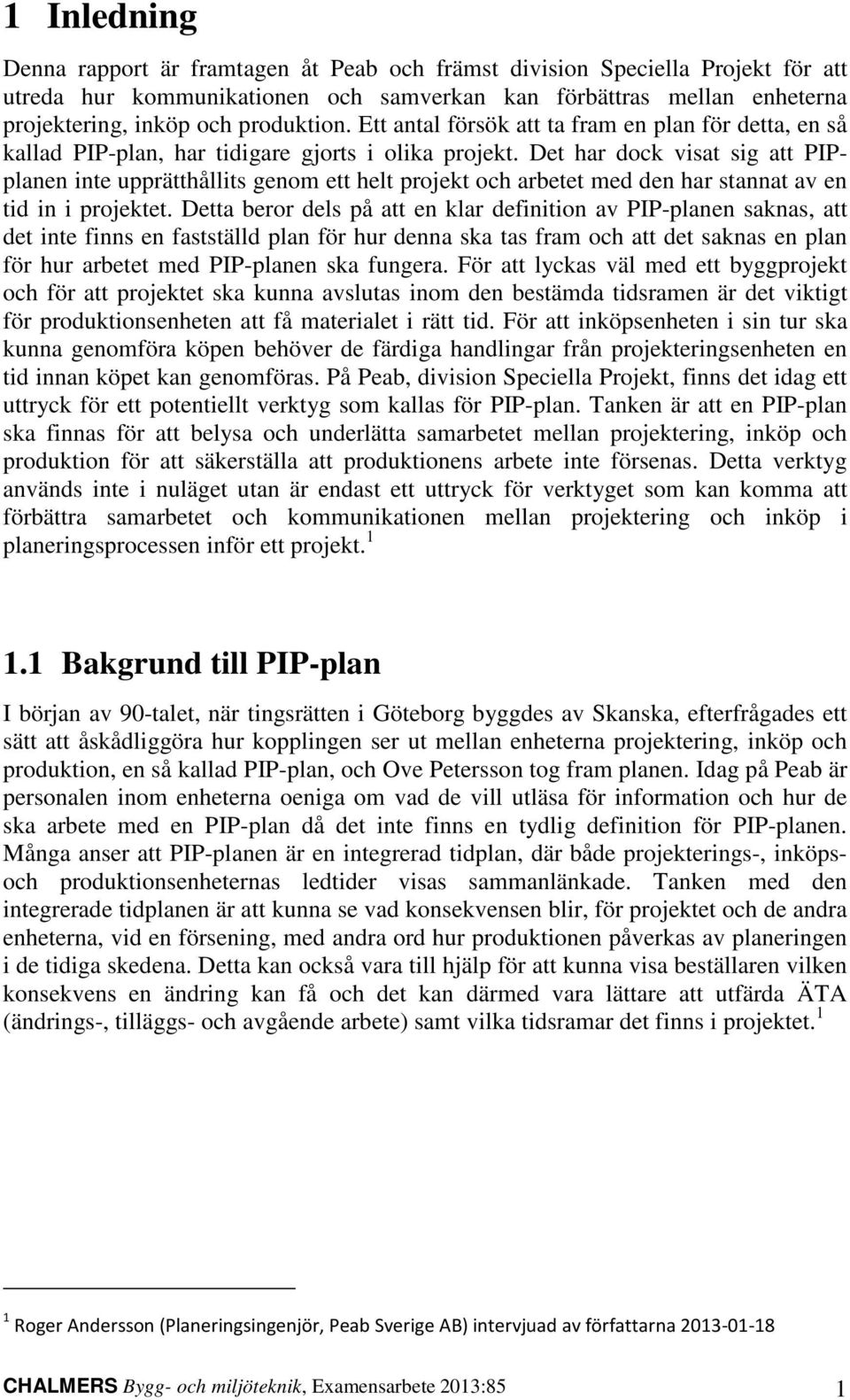 1 Inledning

Denna rapport är framtagen åt Peab och främst division Speciella Projekt för att utreda hur kommunikationen och samverkan kan förbättras mellan enheterna projektering, inköp och produktion. Ett antal försök att ta fram en plan för detta, en så kallad PIP-plan, har tidigare gjorts i olika projekt. Det har dock visat sig att PIP-planen inte upprätthållits genom ett helt projekt och arbetet med den har stannat av en tid in i projektet. Detta beror dels på att en klar definition av PIP-planen saknas, att det inte finns en fastställd plan för hur denna ska tas fram och att det saknas en plan för hur arbetet med PIP-planen ska fungera. För att lyckas väl med ett byggprojekt och för att projektet ska kunna avslutas inom den bestämda tidsramen är det viktigt för produktionsenheten att få materialet i rätt tid. För att inköpsenheten i sin tur ska kunna genomföra köpen behöver de färdiga handlingar från projekteringsenheten en tid innan köpet kan genomföras. På Peab, division Speciella Projekt, finns det idag ett uttryck för ett potentiellt verktyg som kallas för PIP-plan. Tanken är att en PIP-plan ska finnas för att belysa och underlätta samarbetet mellan projektering, inköp och produktion för att säkerställa att produktionens arbete inte försenas. Detta verktyg används inte i nuläget utan är endast ett uttryck för verktyget som kan komma att förbättra samarbetet och kommunikationen mellan projektering och inköp i planeringsprocessen inför ett projekt. $^1$

1.1 Bakgrund till PIP-plan

I början av 90-talet, när tingsrätten i Göteborg byggdes av Skanska, efterfrågades ett sätt att åskådliggöra hur kopplingen ser ut mellan enheterna projektering, inköp och produktion, en så kallad PIP-plan, och Ove Petersson tog fram planen. Idag på Peab är personalen inom enheterna oeniga om vad de vill utläsa för information och hur de ska arbete med en PIP-plan då det inte finns en tydlig definition för PIP-planen. Många anser att PIP-planen är en integrerad tidplan, där både projekterings-, inköps- och produktionsenheternas ledtider visas sammanlänkade. Tanken med den integrerade tidplanen är att kunna se vad konsekvensen blir, för projektet och de andra enheterna, vid en försening, med andra ord hur produktionen påverkas av planeringen i de tidiga skedena. Detta kan också vara till hjälp för att kunna visa beställaren vilken konsekvens en ändring kan få och det kan därmed vara lättare att utfärda ÄTA (ändrings-, tilläggs- och avgående arbete) samt vilka tidsramar det finns i projektet. $^1$

$^1$ Roger Andersson (Planeringsingenjör, Peab Sverige AB) intervjuad av författarna 2013-01-18

CHALMERS Bygg- och miljöteknik, Examensarbete 2013:85 1